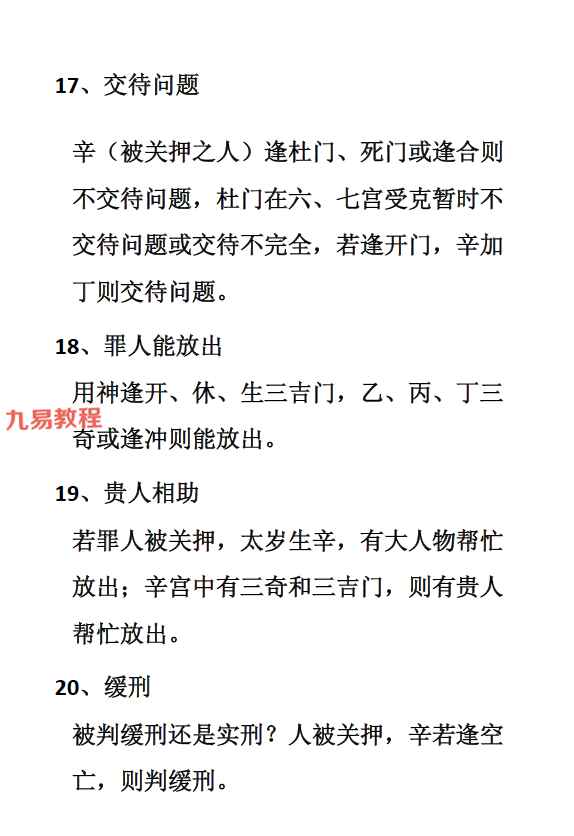 17、交待问题

辛（被关押之人）逢杜门、死门或逢合则不交待问题，杜门在六、七宫受克暂时不交待问题或交待不完全，若逢开门，辛加丁则交待问题。

18、罪人能放出

用神逢开、休、生三吉门，乙、丙、丁三奇或逢冲则能放出。

九易教程

19、贵人相助

若罪人被关押，太岁生辛，有大人物帮忙放出；辛宫中有三奇和三吉门，则有贵人帮忙放出。

20、缓刑

被判缓刑还是实刑？人被关押，辛若逢空亡，则判缓刑。